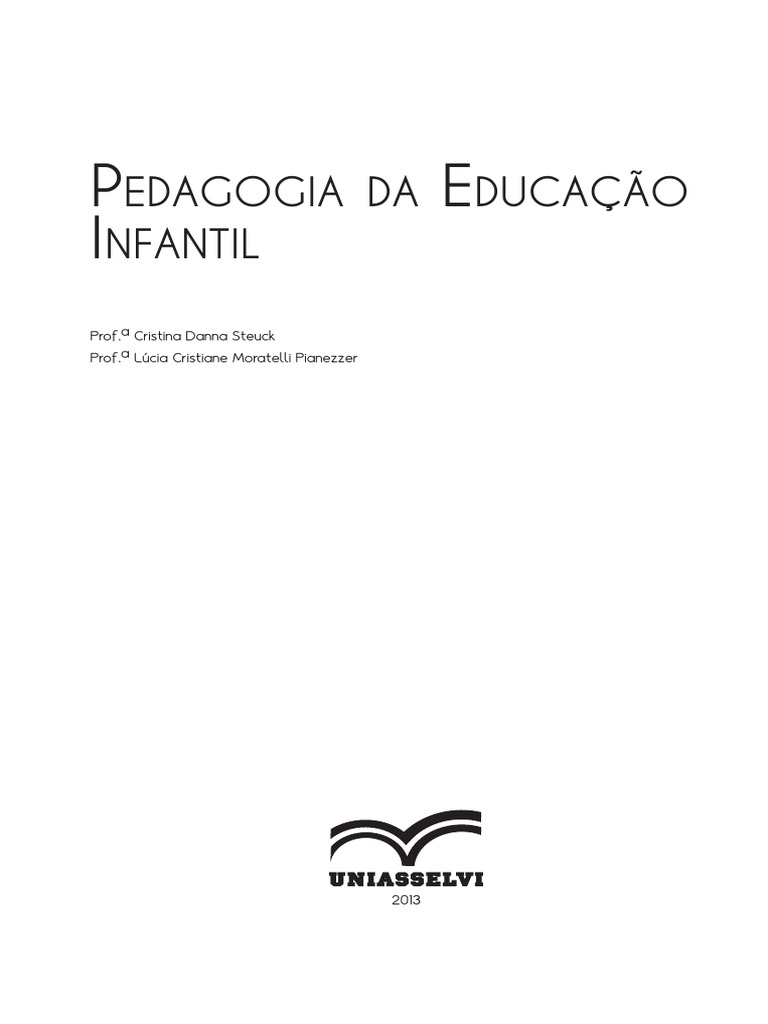 Pedagogia da Educação Infantil

Prof.ª Cristina Danna Steuck
Prof.ª Lúcia Cristiane Moratelli Pianezzer

UNIASSELVI
2013